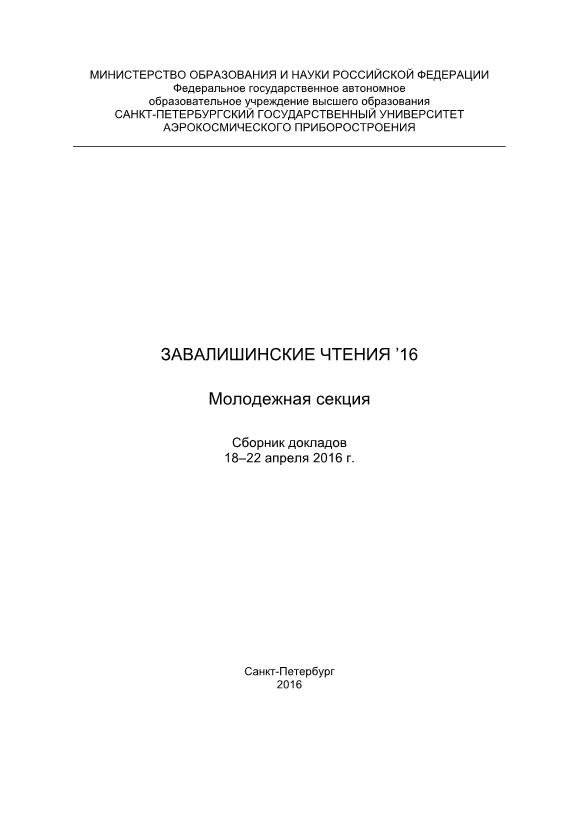 МИНИСТЕРСТВО ОБРАЗОВАНИЯ И НАУКИ РОССИЙСКОЙ ФЕДЕРАЦИИ
Федеральное государственное автономное
образовательное учреждение высшего образования
САНКТ-ПЕТЕРБУРГСКИЙ ГОСУДАРСТВЕННЫЙ УНИВЕРСИТЕТ
АЭРОКОСМИЧЕСКОГО ПРИБОРОСТРОЕНИЯ

ЗАВАЛИШИНСКИЕ ЧТЕНИЯ ’16

Молодежная секция

Сборник докладов
18–22 апреля 2016 г.

Санкт-Петербург
2016